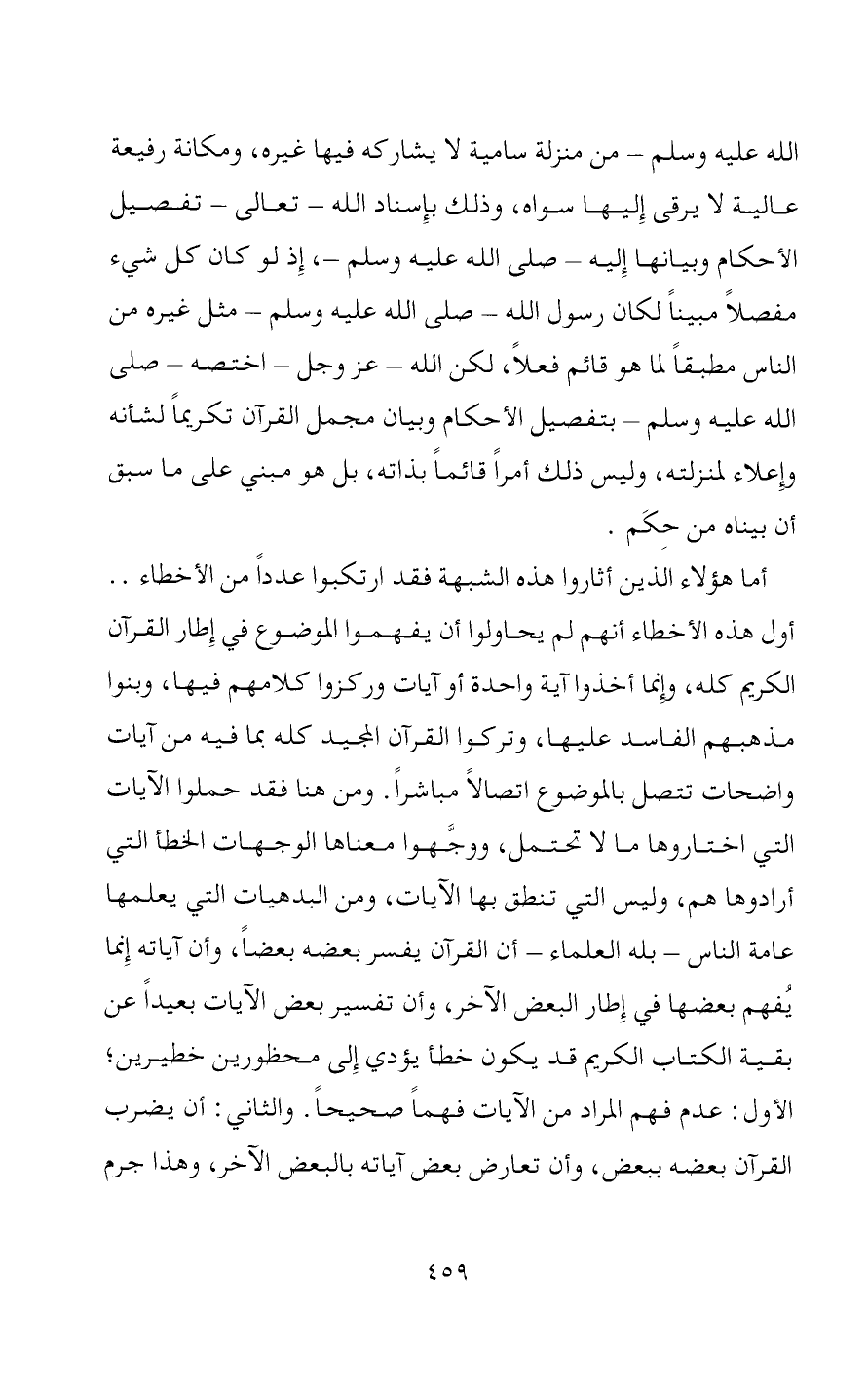 الله عليه وسلم – من منزلة سامية لا يشاركه فيها غيره، ومكانة رفيعة عالية لا يرقى إليها سواه، وذلك بإسناد الله – تعالى – تفصيل الأحكام وبيانها إليه – صلى الله عليه وسلم –، إذ لو كان كل شيء مفصلاً مبيناً لكان رسول الله – صلى الله عليه وسلم – مثل غيره من الناس مطبقاً لما هو قائم فعلاً، لكن الله – عز وجل – اختصه – صلى الله عليه وسلم – بتفصيل الأحكام وبيان مجمل القرآن تكريماً لشأنه وإعلاء لمنزلته، وليس ذلك أمراً قائماً بذاته، بل هو مبني على ما سبق أن بيناه من حِكَم .

أما هؤلاء الذين أثاروا هذه الشبهة فقد ارتكبوا عدداً من الأخطاء . . أول هذه الأخطاء أنهم لم يحاولوا أن يفهموا الموضوع في إطار القرآن الكريم كله، وإنما أخذوا آية واحدة أو آيات وركزوا كلامهم فيها، وبنوا مذهبهم الفاسد عليها، وتركوا القرآن المجيد كله بما فيه من آيات واضحات تتصل بالموضوع اتصالاً مباشراً. ومن هنا فقد حملوا الآيات التي اختاروها ما لا تحتمل، ووجَّهوا معناها الوجهات الخطأ التي أرادوها هم، وليس التي تنطق بها الآيات، ومن البدهيات التي يعلمها عامة الناس – بله العلماء – أن القرآن يفسر بعضه بعضاً، وأن آياته إنما يُفهم بعضها في إطار البعض الآخر، وأن تفسير بعض الآيات بعيداً عن بقية الكتاب الكريم قد يكون خطأ يؤدي إلى محظورين خطيرين؛ الأول: عدم فهم المراد من الآيات فهماً صحيحاً. والثاني: أن يضرب القرآن بعضه ببعض، وأن تعارض بعض آياته بالبعض الآخر، وهذا جرم

٤٥٩